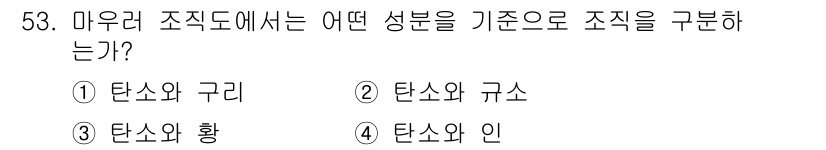 53. 마우러 조직도에서는 어떤 성분을 기준으로 조직을 구분하는가?

① 탄소와 구리
② 탄소와 규소
③ 탄소와 황
④ 탄소와 인